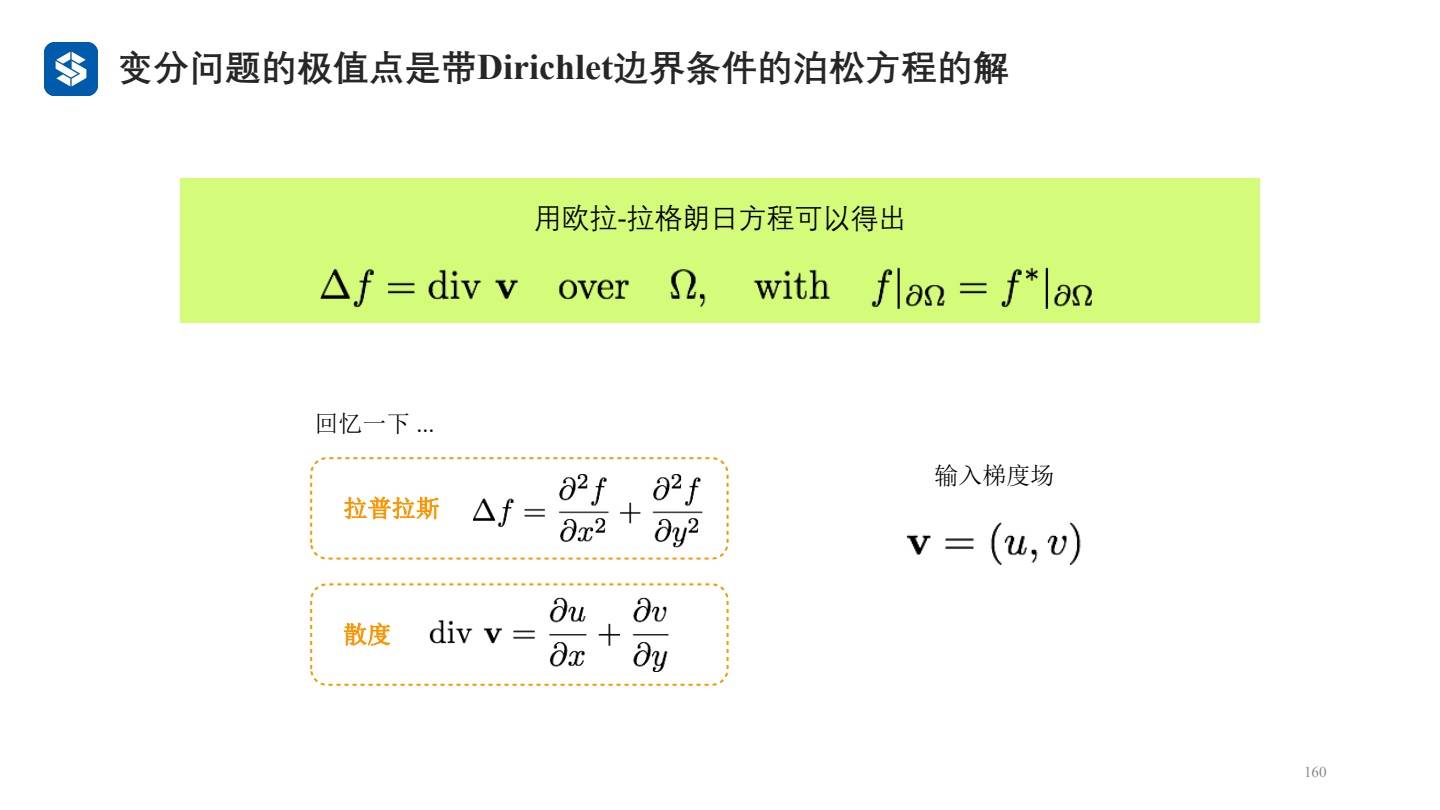 变分问题的极值点是带Dirichlet边界条件的泊松方程的解

用欧拉-拉格朗日方程可以得出

$\Delta f = \text{div } \mathbf{v} \quad \text{over} \quad \Omega, \quad \text{with} \quad f|_{\partial\Omega} = f^*|_{\partial\Omega}$

回忆一下 ...

拉普拉斯 $\Delta f = \frac{\partial^2 f}{\partial x^2} + \frac{\partial^2 f}{\partial y^2}$

散度 $\text{div } \mathbf{v} = \frac{\partial u}{\partial x} + \frac{\partial v}{\partial y}$

输入梯度场

$\mathbf{v} = (u, v)$

160